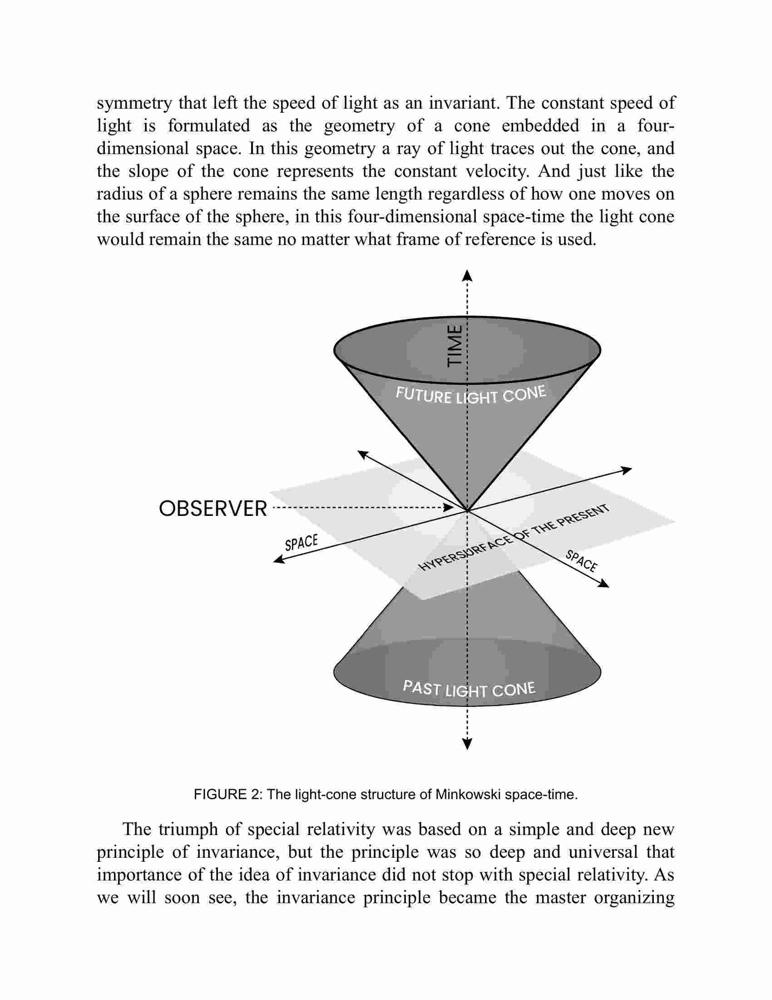 symmetry that left the speed of light as an invariant. The constant speed of light is formulated as the geometry of a cone embedded in a four-dimensional space. In this geometry a ray of light traces out the cone, and the slope of the cone represents the constant velocity. And just like the radius of a sphere remains the same length regardless of how one moves on the surface of the sphere, in this four-dimensional space-time the light cone would remain the same no matter what frame of reference is used.

TIME

FUTURE LIGHT CONE

OBSERVER

SPACE

HYPERSURFACE OF THE PRESENT

SPACE

PAST LIGHT CONE

FIGURE 2: The light-cone structure of Minkowski space-time.

The triumph of special relativity was based on a simple and deep new principle of invariance, but the principle was so deep and universal that importance of the idea of invariance did not stop with special relativity. As we will soon see, the invariance principle became the master organizing